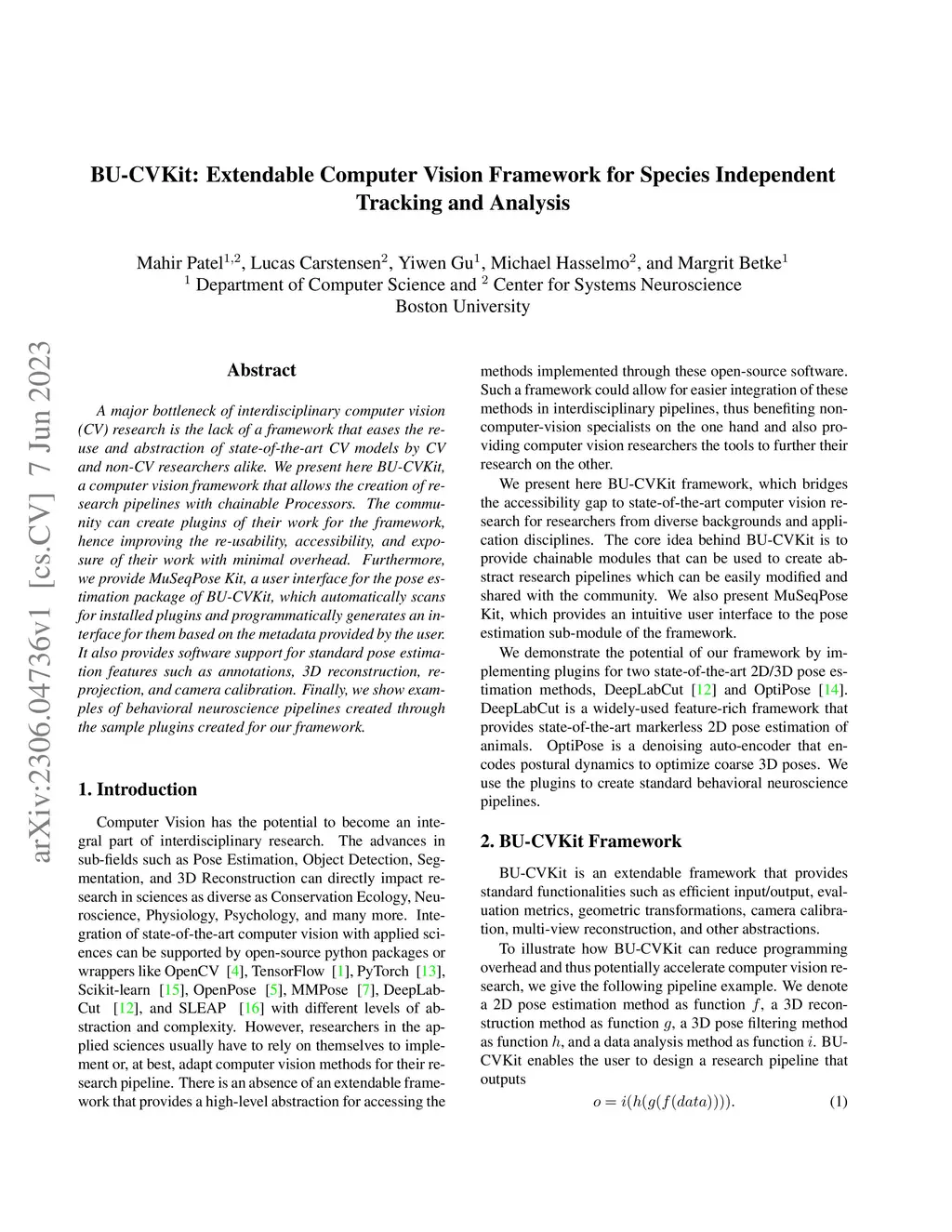 BU-CVKit: Extendable Computer Vision Framework for Species Independent Tracking and Analysis

Mahir Patel$^{1,2}$, Lucas Carstensen$^{2}$, Yiwen Gu$^{1}$, Michael Hasselmo$^{2}$, and Margrit Betke$^{1}$
$^{1}$ Department of Computer Science and $^{2}$ Center for Systems Neuroscience
Boston University

arXiv:2306.04736v1 [cs.CV] 7 Jun 2023

Abstract

A major bottleneck of interdisciplinary computer vision (CV) research is the lack of a framework that eases the reuse and abstraction of state-of-the-art CV models by CV and non-CV researchers alike. We present here BU-CVKit, a computer vision framework that allows the creation of research pipelines with chainable Processors. The community can create plugins of their work for the framework, hence improving the re-usability, accessibility, and exposure of their work with minimal overhead. Furthermore, we provide MuSeqPose Kit, a user interface for the pose estimation package of BU-CVKit, which automatically scans for installed plugins and programmatically generates an interface for them based on the metadata provided by the user. It also provides software support for standard pose estimation features such as annotations, 3D reconstruction, reprojection, and camera calibration. Finally, we show examples of behavioral neuroscience pipelines created through the sample plugins created for our framework.

1. Introduction

Computer Vision has the potential to become an integral part of interdisciplinary research. The advances in sub-fields such as Pose Estimation, Object Detection, Segmentation, and 3D Reconstruction can directly impact research in sciences as diverse as Conservation Ecology, Neuroscience, Physiology, Psychology, and many more. Integration of state-of-the-art computer vision with applied sciences can be supported by open-source python packages or wrappers like OpenCV [4], TensorFlow [1], PyTorch [13], Scikit-learn [15], OpenPose [5], MMPose [7], DeepLabCut [12], and SLEAP [16] with different levels of abstraction and complexity. However, researchers in the applied sciences usually have to rely on themselves to implement or, at best, adapt computer vision methods for their research pipeline. There is an absence of an extendable framework that provides a high-level abstraction for accessing the methods implemented through these open-source software. Such a framework could allow for easier integration of these methods in interdisciplinary pipelines, thus benefiting non-computer-vision specialists on the one hand and also providing computer vision researchers the tools to further their research on the other.

We present here BU-CVKit framework, which bridges the accessibility gap to state-of-the-art computer vision research for researchers from diverse backgrounds and application disciplines. The core idea behind BU-CVKit is to provide chainable modules that can be used to create abstract research pipelines which can be easily modified and shared with the community. We also present MuSeqPose Kit, which provides an intuitive user interface to the pose estimation sub-module of the framework.

We demonstrate the potential of our framework by implementing plugins for two state-of-the-art 2D/3D pose estimation methods, DeepLabCut [12] and OptiPose [14]. DeepLabCut is a widely-used feature-rich framework that provides state-of-the-art markerless 2D pose estimation of animals. OptiPose is a denoising auto-encoder that encodes postural dynamics to optimize coarse 3D poses. We use the plugins to create standard behavioral neuroscience pipelines.

2. BU-CVKit Framework

BU-CVKit is an extendable framework that provides standard functionalities such as efficient input/output, evaluation metrics, geometric transformations, camera calibration, multi-view reconstruction, and other abstractions.

To illustrate how BU-CVKit can reduce programming overhead and thus potentially accelerate computer vision research, we give the following pipeline example. We denote a 2D pose estimation method as function $f$, a 3D reconstruction method as function $g$, a 3D pose filtering method as function $h$, and a data analysis method as function $i$. BU-CVKit enables the user to design a research pipeline that outputs

$o = i(h(g(f(data))))$. (1)